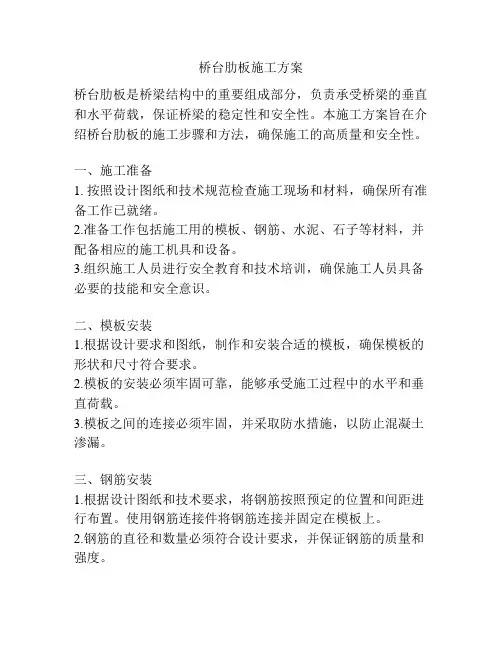 桥台肋板施工方案

桥台肋板是桥梁结构中的重要组成部分，负责承受桥梁的垂直和水平荷载，保证桥梁的稳定性和安全性。本施工方案旨在介绍桥台肋板的施工步骤和方法，确保施工的高质量和安全性。

一、施工准备
1. 按照设计图纸和技术规范检查施工现场和材料，确保所有准备工作已就绪。
2.准备工作包括施工用的模板、钢筋、水泥、石子等材料，并配备相应的施工机具和设备。
3.组织施工人员进行安全教育和技术培训，确保施工人员具备必要的技能和安全意识。

二、模板安装
1.根据设计要求和图纸，制作和安装合适的模板，确保模板的形状和尺寸符合要求。
2.模板的安装必须牢固可靠，能够承受施工过程中的水平和垂直荷载。
3.模板之间的连接必须牢固，并采取防水措施，以防止混凝土渗漏。

三、钢筋安装
1.根据设计图纸和技术要求，将钢筋按照预定的位置和间距进行布置。使用钢筋连接件将钢筋连接并固定在模板上。
2.钢筋的直径和数量必须符合设计要求，并保证钢筋的质量和强度。